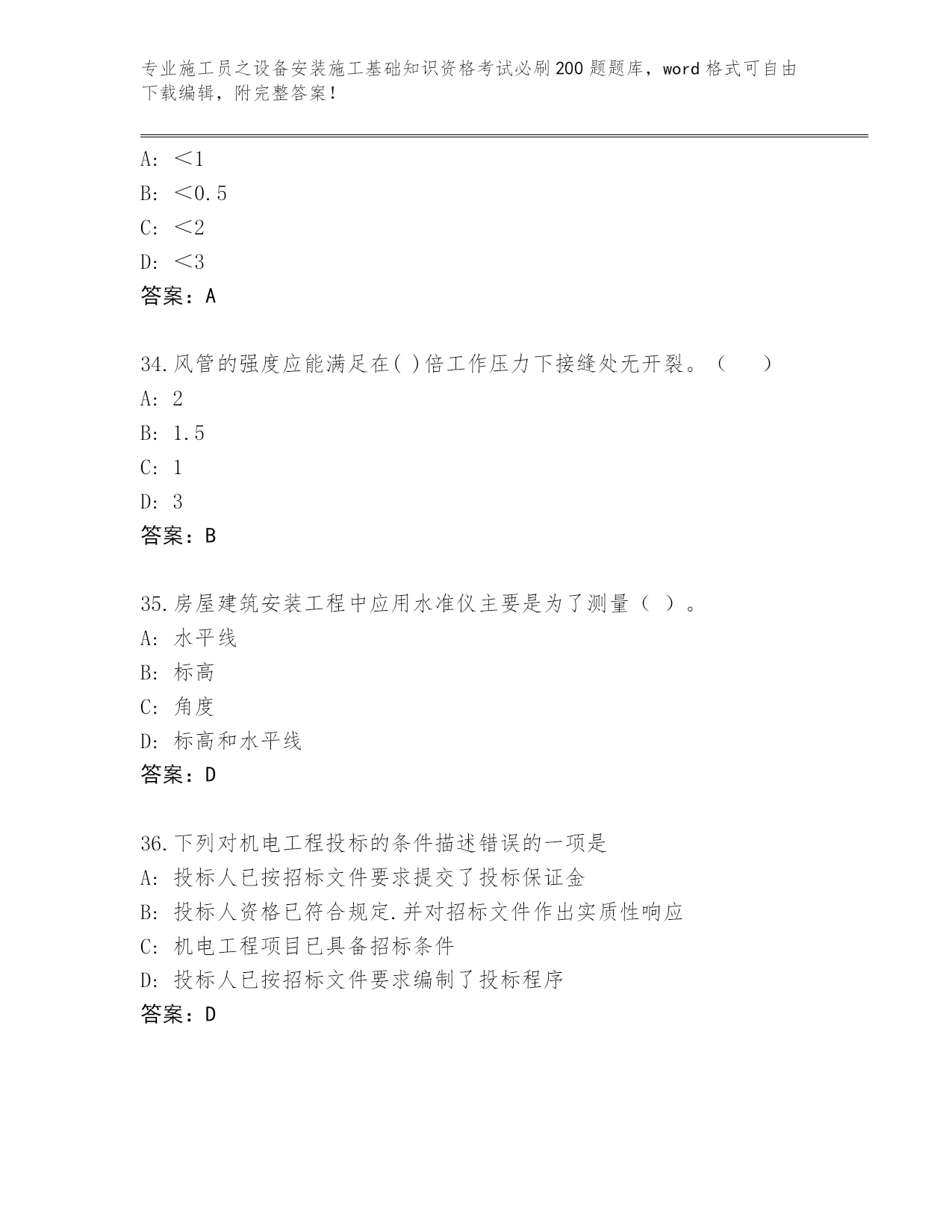 专业施工员之设备安装施工基础知识资格考试必刷200题题库，word格式可自由下载编辑，附完整答案！

A: ＜1
B: ＜0.5
C: ＜2
D: ＜3
答案：A

34.风管的强度应能满足在( )倍工作压力下接缝处无开裂。（　　）
A: 2
B: 1.5
C: 1
D: 3
答案：B

35.房屋建筑安装工程中应用水准仪主要是为了测量（ ）。
A: 水平线
B: 标高
C: 角度
D: 标高和水平线
答案：D

36.下列对机电工程投标的条件描述错误的一项是
A: 投标人已按招标文件要求提交了投标保证金
B: 投标人资格已符合规定.并对招标文件作出实质性响应
C: 机电工程项目已具备招标条件
D: 投标人已按招标文件要求编制了投标程序
答案：D